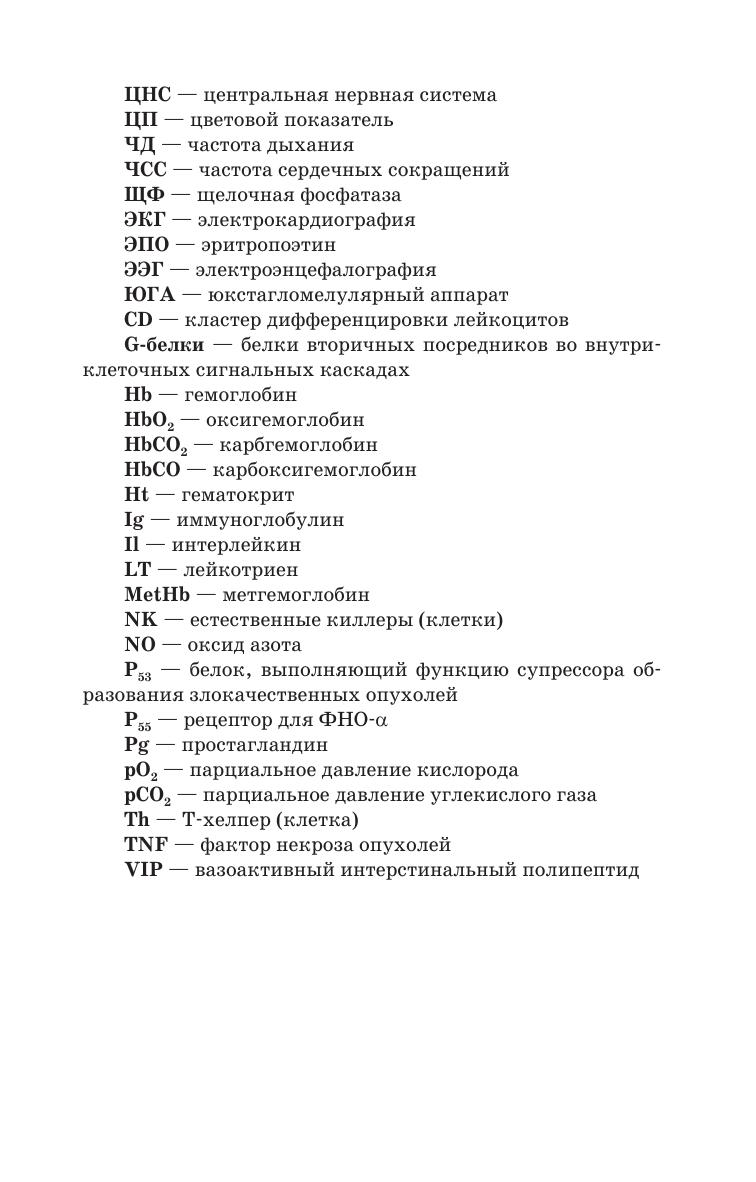 ЦНС — центральная нервная система
ЦП — цветовой показатель
ЧД — частота дыхания
ЧСС — частота сердечных сокращений
ЩФ — щелочная фосфатаза
ЭКГ — электрокардиография
ЭПО — эритропоэтин
ЭЭГ — электроэнцефалография
ЮГА — юкстагломелулярный аппарат
CD — кластер дифференцировки лейкоцитов
G-белки — белки вторичных посредников во внутриклеточных сигнальных каскадах
Hb — гемоглобин
$HbO_2$ — оксигемоглобин
$HbCO_2$ — карбгемоглобин
HbCO — карбоксигемоглобин
Ht — гематокрит
Ig — иммуноглобулин
Il — интерлейкин
LT — лейкотриен
MetHb — метгемоглобин
NK — естественные киллеры (клетки)
NO — оксид азота
$P_{53}$ — белок, выполняющий функцию супрессора образования злокачественных опухолей
$P_{55}$ — рецептор для ФНО-$\alpha$
Pg — простагландин
$pO_2$ — парциальное давление кислорода
$pCO_2$ — парциальное давление углекислого газа
Th — Т-хелпер (клетка)
TNF — фактор некроза опухолей
VIP — вазоактивный интерстинальный полипептид